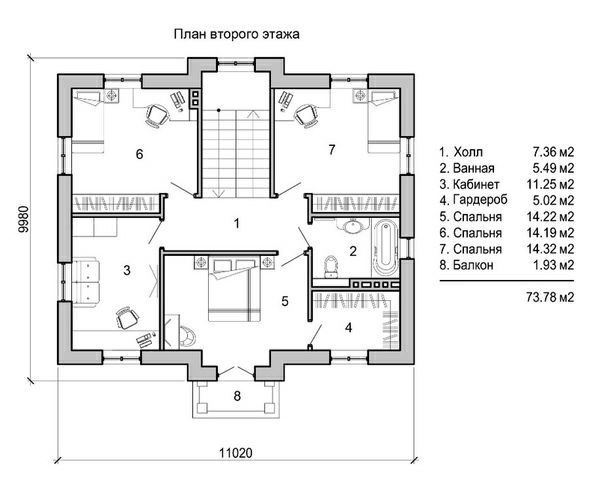 План второго этажа

9980

6
7
1
3
2
5
4
8

11020

| | |
|---|---|
| 1. Холл | 7.36 м2 |
| 2. Ванная | 5.49 м2 |
| 3. Кабинет | 11.25 м2 |
| 4. Гардероб | 5.02 м2 |
| 5. Спальня | 14.22 м2 |
| 6. Спальня | 14.19 м2 |
| 7. Спальня | 14.32 м2 |
| 8. Балкон | 1.93 м2 |
| | 73.78 м2 |